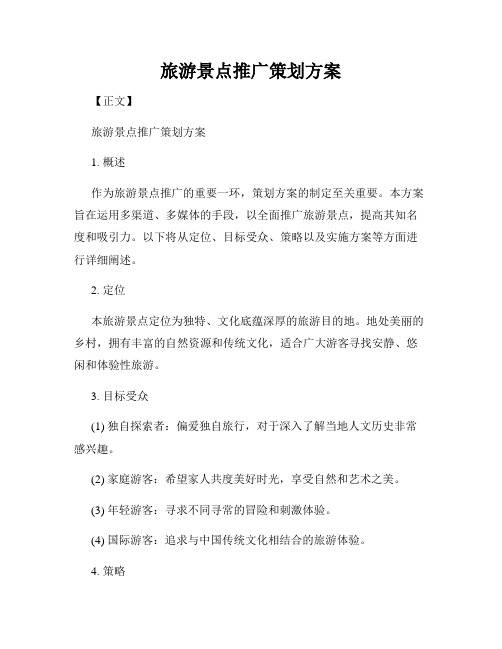 旅游景点推广策划方案

【正文】

旅游景点推广策划方案

1. 概述

作为旅游景点推广的重要一环，策划方案的制定至关重要。本方案旨在运用多渠道、多媒体的手段，以全面推广旅游景点，提高其知名度和吸引力。以下将从定位、目标受众、策略以及实施方案等方面进行详细阐述。

2. 定位

本旅游景点定位为独特、文化底蕴深厚的旅游目的地。地处美丽的乡村，拥有丰富的自然资源和传统文化，适合广大游客寻找安静、悠闲和体验性旅游。

3. 目标受众

(1) 独自探索者：偏爱独自旅行，对于深入了解当地人文历史非常感兴趣。

(2) 家庭游客：希望家人共度美好时光，享受自然和艺术之美。

(3) 年轻游客：寻求不同寻常的冒险和刺激体验。

(4) 国际游客：追求与中国传统文化相结合的旅游体验。

4. 策略